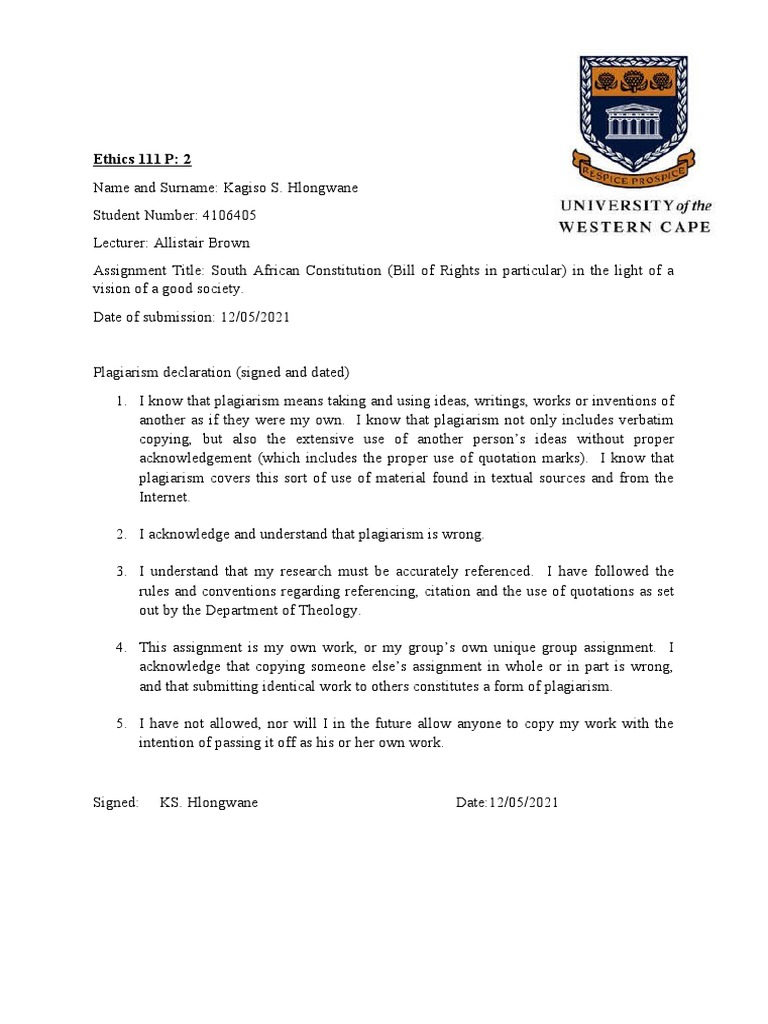 RESPICE PROSPICE

UNIVERSITY of the WESTERN CAPE

Ethics 111 P: 2

Name and Surname: Kagiso S. Hlongwane

Student Number: 4106405

Lecturer: Allistair Brown

Assignment Title: South African Constitution (Bill of Rights in particular) in the light of a vision of a good society.

Date of submission: 12/05/2021

Plagiarism declaration (signed and dated)

1. I know that plagiarism means taking and using ideas, writings, works or inventions of another as if they were my own. I know that plagiarism not only includes verbatim copying, but also the extensive use of another person's ideas without proper acknowledgement (which includes the proper use of quotation marks). I know that plagiarism covers this sort of use of material found in textual sources and from the Internet.

2. I acknowledge and understand that plagiarism is wrong.

3. I understand that my research must be accurately referenced. I have followed the rules and conventions regarding referencing, citation and the use of quotations as set out by the Department of Theology.

4. This assignment is my own work, or my group's own unique group assignment. I acknowledge that copying someone else's assignment in whole or in part is wrong, and that submitting identical work to others constitutes a form of plagiarism.

5. I have not allowed, nor will I in the future allow anyone to copy my work with the intention of passing it off as his or her own work.

Signed: KS. Hlongwane Date:12/05/2021